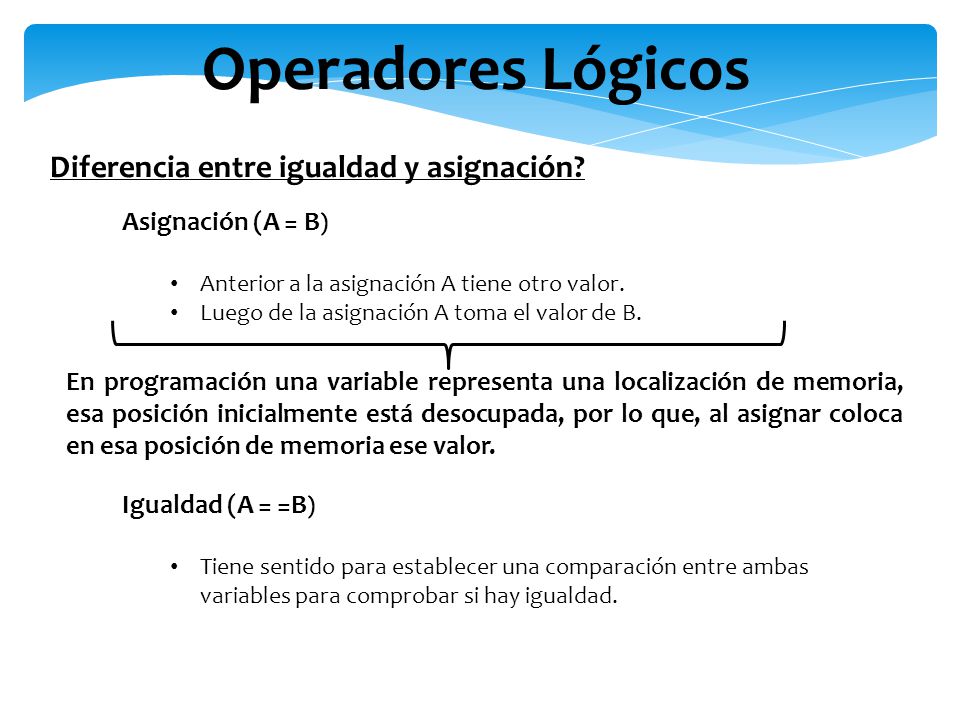 Operadores Lógicos

Diferencia entre igualdad y asignación?

Asignación (A = B)

• Anterior a la asignación A tiene otro valor.
• Luego de la asignación A toma el valor de B.

En programación una variable representa una localización de memoria, esa posición inicialmente está desocupada, por lo que, al asignar coloca en esa posición de memoria ese valor.

Igualdad (A = =B)

• Tiene sentido para establecer una comparación entre ambas variables para comprobar si hay igualdad.